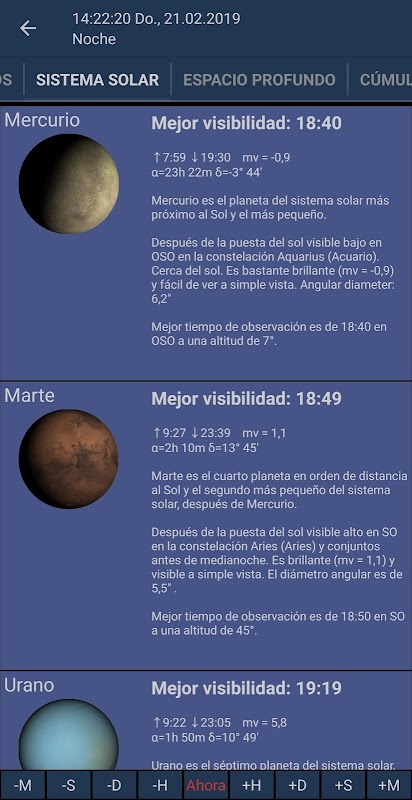 14:22:20 Do., 21.02.2019
Noche

OS SISTEMA SOLAR ESPACIO PROFUNDO CÚMUL

Mercurio

Mejor visibilidad: 18:40

↑7:59 ↓19:30 mv = -0,9
α=23h 22m δ=-3° 44'

Mercurio es el planeta del sistema solar más próximo al Sol y el más pequeño.

Después de la puesta del sol visible bajo en OSO en la constelación Aquarius (Acuario). Cerca del sol. Es bastante brillante (mv = -0,9) y fácil de ver a simple vista. Angular diameter: 6,2"

Mejor tiempo de observación es de 18:40 en OSO a una altitud de 7°.

Marte

Mejor visibilidad: 18:49

↑9:27 ↓23:39 mv = 1,1
α=2h 10m δ=13° 45'

Marte es el cuarto planeta en orden de distancia al Sol y el segundo más pequeño del sistema solar, después de Mercurio.

Después de la puesta del sol visible alto en SO en la constelación Aries (Aries) y conjuntos antes de medianoche. Es brillante (mv = 1,1) y visible a simple vista. El diámetro angular es de 5,5" .

Mejor tiempo de observación es de 18:50 en SO a una altitud de 45°.

Urano

Mejor visibilidad: 19:19

↑9:22 ↓23:05 mv = 5,8
α=1h 50m δ=10° 49'

Urano es el séptimo planeta del sistema solar.

-M -S -D -H Ahora +H +D +S +M